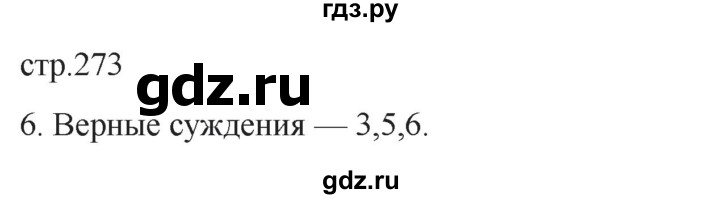 гдз.ру

стр.273 gdz.ru

6. Верные суждения — 3,5,6.

gdz.ru